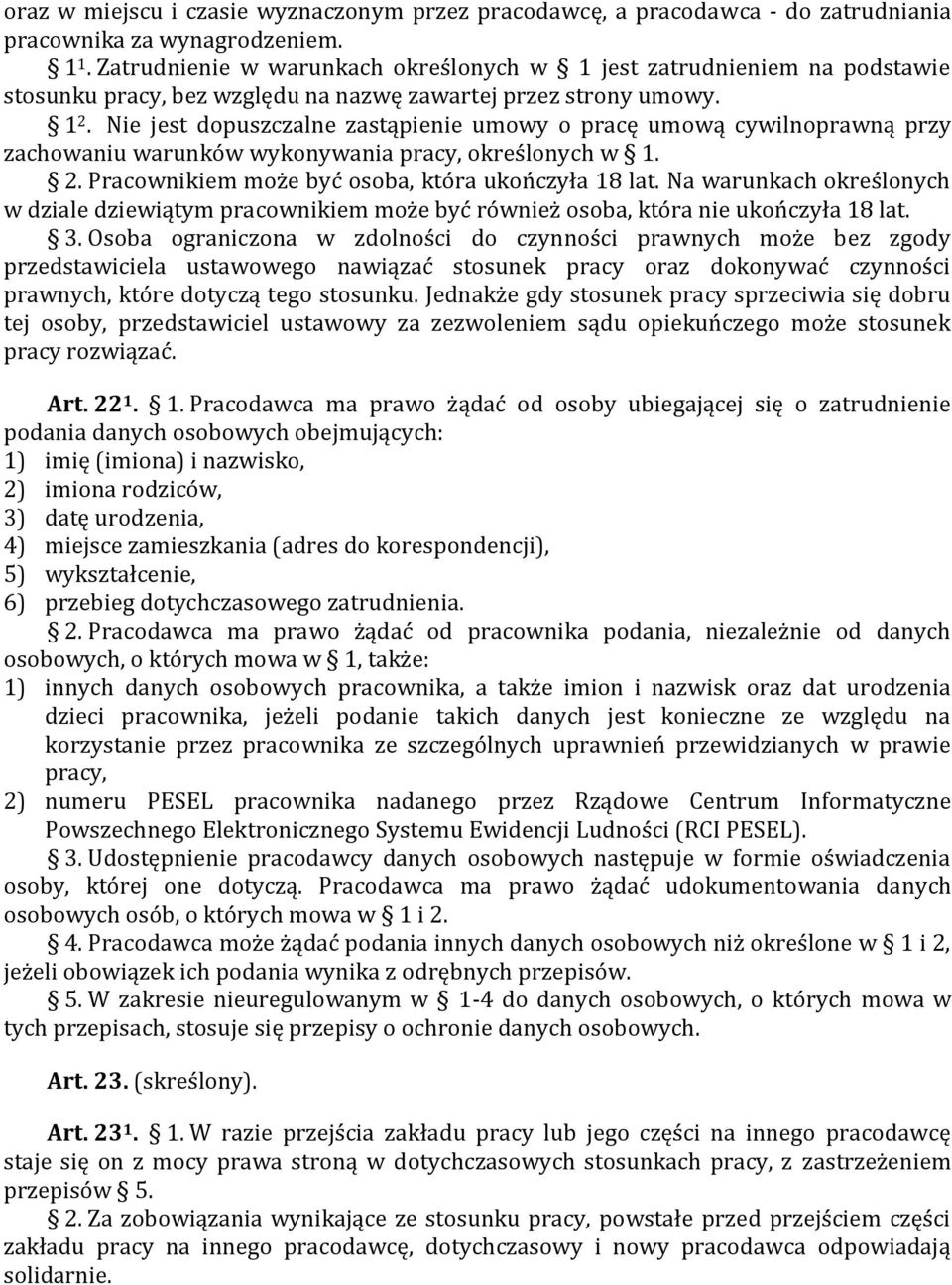 oraz w miejscu i czasie wyznaczonym przez pracodawcę, a pracodawca - do zatrudniania pracownika za wynagrodzeniem.

§ $1^1$. Zatrudnienie w warunkach określonych w § 1 jest zatrudnieniem na podstawie stosunku pracy, bez względu na nazwę zawartej przez strony umowy.

§ $1^2$. Nie jest dopuszczalne zastąpienie umowy o pracę umową cywilnoprawną przy zachowaniu warunków wykonywania pracy, określonych w § 1.

§ 2. Pracownikiem może być osoba, która ukończyła 18 lat. Na warunkach określonych w dziale dziewiątym pracownikiem może być również osoba, która nie ukończyła 18 lat.

§ 3. Osoba ograniczona w zdolności do czynności prawnych może bez zgody przedstawiciela ustawowego nawiązać stosunek pracy oraz dokonywać czynności prawnych, które dotyczą tego stosunku. Jednakże gdy stosunek pracy sprzeciwia się dobru tej osoby, przedstawiciel ustawowy za zezwoleniem sądu opiekuńczego może stosunek pracy rozwiązać.

Art. $22^1$. § 1. Pracodawca ma prawo żądać od osoby ubiegającej się o zatrudnienie podania danych osobowych obejmujących:
1) imię (imiona) i nazwisko,
2) imiona rodziców,
3) datę urodzenia,
4) miejsce zamieszkania (adres do korespondencji),
5) wykształcenie,
6) przebieg dotychczasowego zatrudnienia.

§ 2. Pracodawca ma prawo żądać od pracownika podania, niezależnie od danych osobowych, o których mowa w § 1, także:
1) innych danych osobowych pracownika, a także imion i nazwisk oraz dat urodzenia dzieci pracownika, jeżeli podanie takich danych jest konieczne ze względu na korzystanie przez pracownika ze szczególnych uprawnień przewidzianych w prawie pracy,
2) numeru PESEL pracownika nadanego przez Rządowe Centrum Informatyczne Powszechnego Elektronicznego Systemu Ewidencji Ludności (RCI PESEL).

§ 3. Udostępnienie pracodawcy danych osobowych następuje w formie oświadczenia osoby, której one dotyczą. Pracodawca ma prawo żądać udokumentowania danych osobowych osób, o których mowa w § 1 i 2.

§ 4. Pracodawca może żądać podania innych danych osobowych niż określone w § 1 i 2, jeżeli obowiązek ich podania wynika z odrębnych przepisów.

§ 5. W zakresie nieuregulowanym w § 1-4 do danych osobowych, o których mowa w tych przepisach, stosuje się przepisy o ochronie danych osobowych.

Art. 23. (skreślony).

Art. $23^1$. § 1. W razie przejścia zakładu pracy lub jego części na innego pracodawcę staje się on z mocy prawa stroną w dotychczasowych stosunkach pracy, z zastrzeżeniem przepisów § 5.

§ 2. Za zobowiązania wynikające ze stosunku pracy, powstałe przed przejściem części zakładu pracy na innego pracodawcę, dotychczasowy i nowy pracodawca odpowiadają solidarnie.